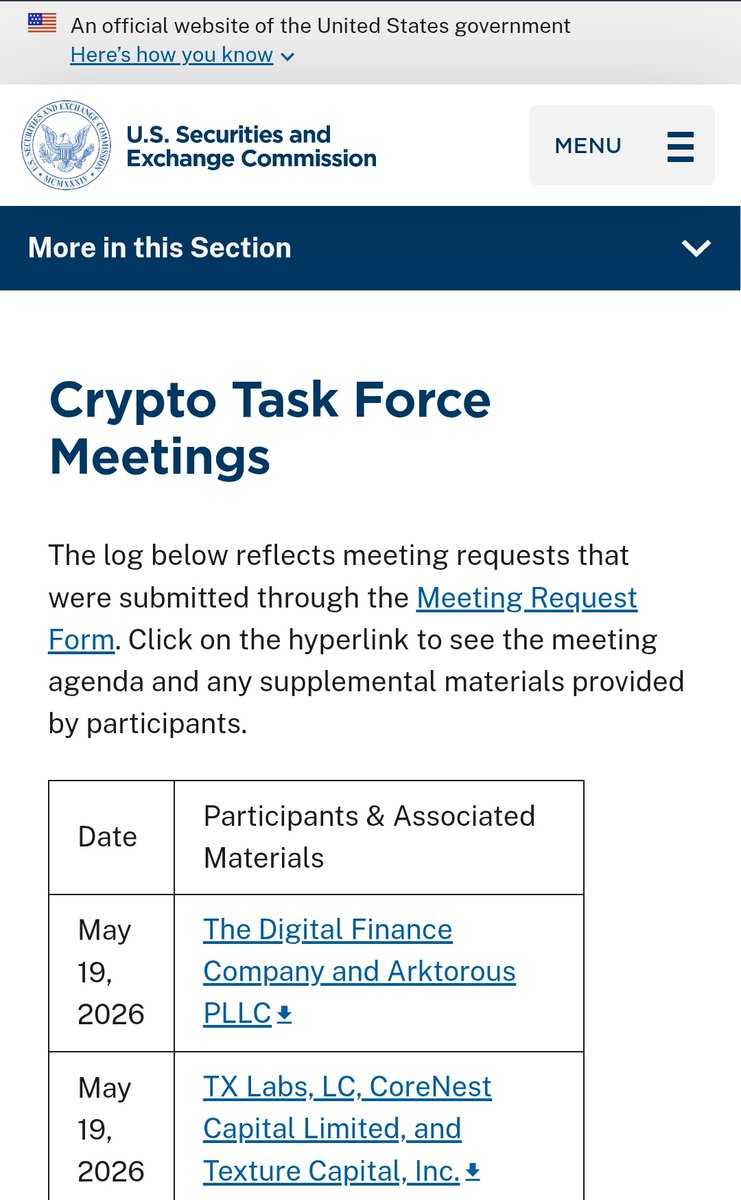 An official website of the United States government
Here's how you know

U.S. Securities and Exchange Commission

MENU

More in this Section

Crypto Task Force Meetings

The log below reflects meeting requests that were submitted through the Meeting Request Form. Click on the hyperlink to see the meeting agenda and any supplemental materials provided by participants.

| Date | Participants & Associated Materials |
|---|---|
| May 19, 2026 | The Digital Finance Company and Arktorous PLLC |
| May 19, 2026 | TX Labs, LC, CoreNest Capital Limited, and Texture Capital, Inc. |